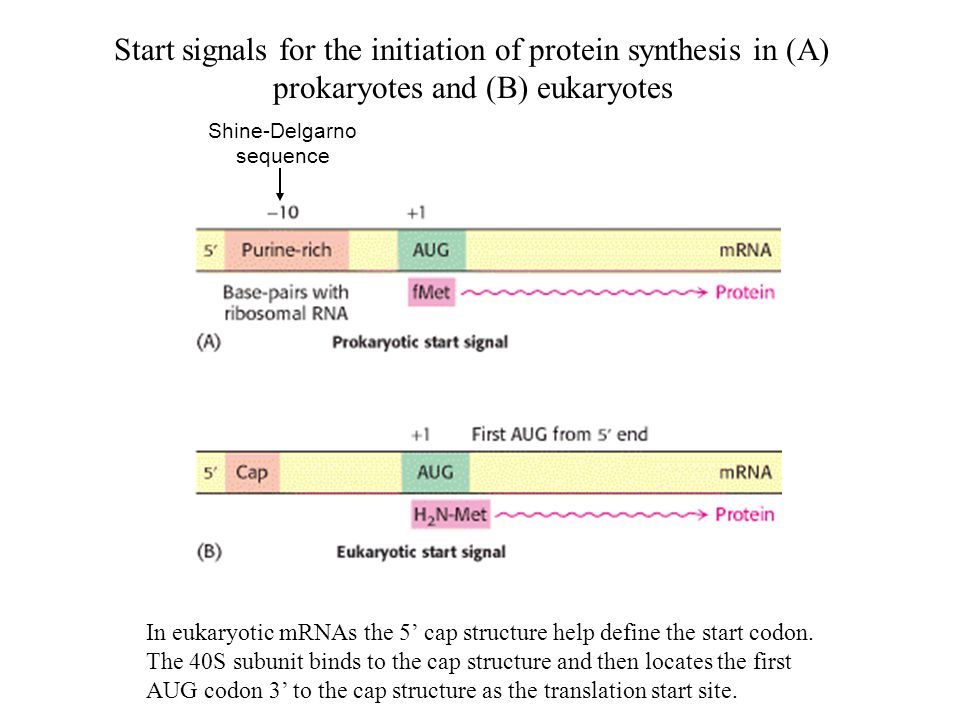 Start signals for the initiation of protein synthesis in (A) prokaryotes and (B) eukaryotes

Shine-Delgarno sequence

−10

+1

5′ Purine-rich

AUG

mRNA

Base-pairs with ribosomal RNA

fMet

Protein

(A)

Prokaryotic start signal

+1

First AUG from 5′ end

5′ Cap

AUG

mRNA

$H_2N$-Met

Protein

(B)

Eukaryotic start signal

In eukaryotic mRNAs the 5’ cap structure help define the start codon. The 40S subunit binds to the cap structure and then locates the first AUG codon 3’ to the cap structure as the translation start site.